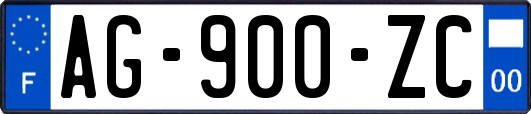 F
AG-900-ZC
00